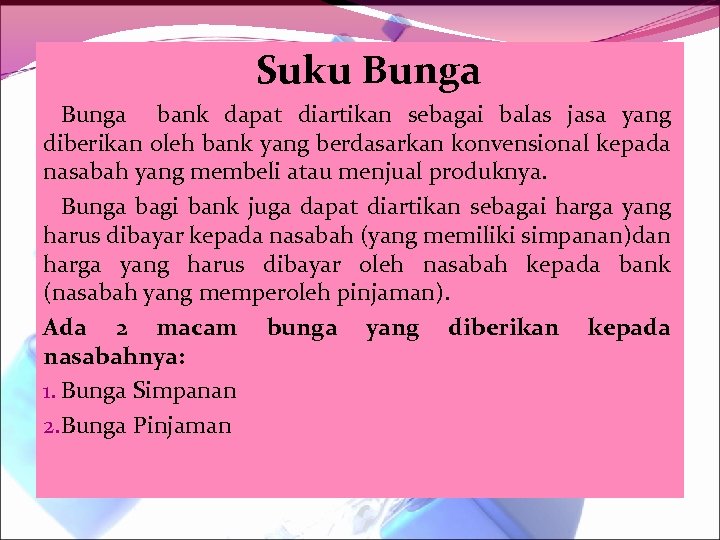 Suku Bunga

Bunga bank dapat diartikan sebagai balas jasa yang diberikan oleh bank yang berdasarkan konvensional kepada nasabah yang membeli atau menjual produknya.

Bunga bagi bank juga dapat diartikan sebagai harga yang harus dibayar kepada nasabah (yang memiliki simpanan)dan harga yang harus dibayar oleh nasabah kepada bank (nasabah yang memperoleh pinjaman).

Ada 2 macam bunga yang diberikan kepada nasabahnya:

1. Bunga Simpanan
2. Bunga Pinjaman